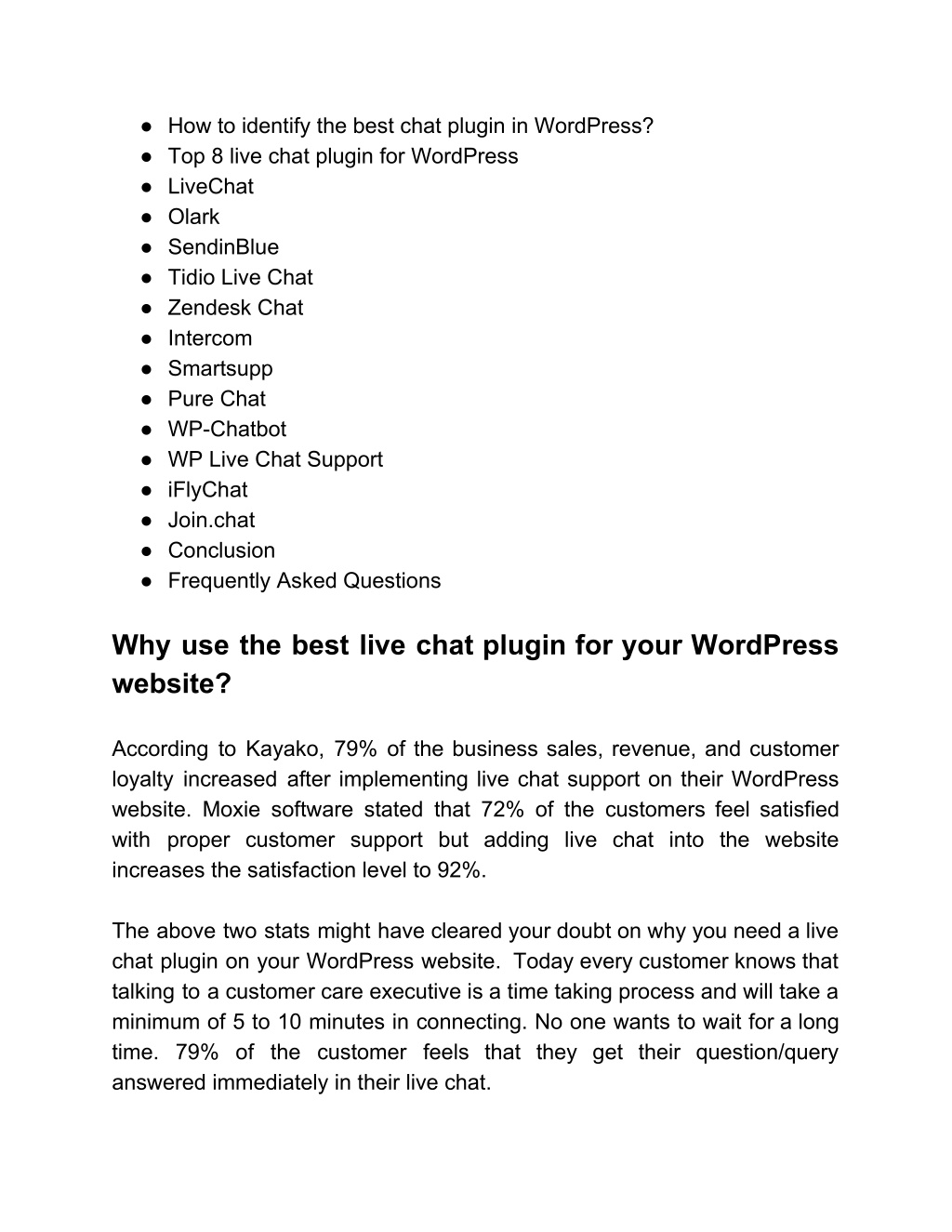 ● How to identify the best chat plugin in WordPress?
● Top 8 live chat plugin for WordPress
● LiveChat
● Olark
● SendinBlue
● Tidio Live Chat
● Zendesk Chat
● Intercom
● Smartsupp
● Pure Chat
● WP-Chatbot
● WP Live Chat Support
● iFlyChat
● Join.chat
● Conclusion
● Frequently Asked Questions

Why use the best live chat plugin for your WordPress website?

According to Kayako, 79% of the business sales, revenue, and customer loyalty increased after implementing live chat support on their WordPress website. Moxie software stated that 72% of the customers feel satisfied with proper customer support but adding live chat into the website increases the satisfaction level to 92%.

The above two stats might have cleared your doubt on why you need a live chat plugin on your WordPress website. Today every customer knows that talking to a customer care executive is a time taking process and will take a minimum of 5 to 10 minutes in connecting. No one wants to wait for a long time. 79% of the customer feels that they get their question/query answered immediately in their live chat.